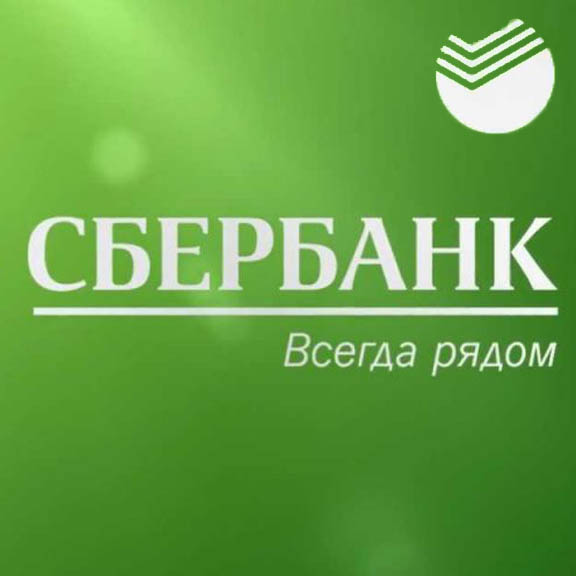 СБЕРБАНК

Всегда рядом